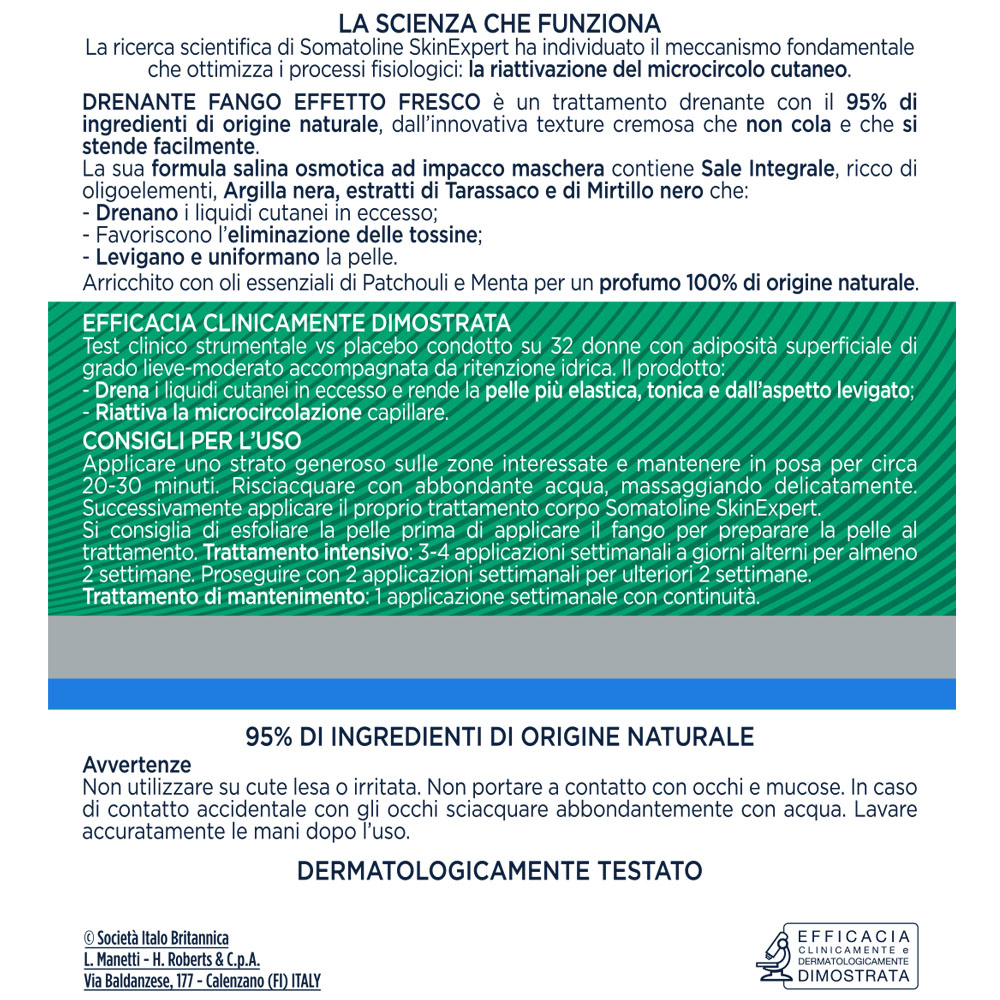 LA SCIENZA CHE FUNZIONA
La ricerca scientifica di Somatoline SkinExpert ha individuato il meccanismo fondamentale che ottimizza i processi fisiologici: la riattivazione del microcircolo cutaneo.

DRENANTE FANGO EFFETTO FRESCO è un trattamento drenante con il 95% di ingredienti di origine naturale, dall'innovativa texture cremosa che non cola e che si stende facilmente.
La sua formula salina osmotica ad impacco maschera contiene Sale Integrale, ricco di oligoelementi, Argilla nera, estratti di Tarassaco e di Mirtillo nero che:
- Drenano i liquidi cutanei in eccesso;
- Favoriscono l'eliminazione delle tossine;
- Levigano e uniformano la pelle.
Arricchito con oli essenziali di Patchouli e Menta per un profumo 100% di origine naturale.

EFFICACIA CLINICAMENTE DIMOSTRATA
Test clinico strumentale vs placebo condotto su 32 donne con adiposità superficiale di grado lieve-moderato accompagnata da ritenzione idrica. Il prodotto:
- Drena i liquidi cutanei in eccesso e rende la pelle più elastica, tonica e dall'aspetto levigato;
- Riattiva la microcircolazione capillare.

CONSIGLI PER L'USO
Applicare uno strato generoso sulle zone interessate e mantenere in posa per circa 20-30 minuti. Risciacquare con abbondante acqua, massaggiando delicatamente. Successivamente applicare il proprio trattamento corpo Somatoline SkinExpert.
Si consiglia di esfoliare la pelle prima di applicare il fango per preparare la pelle al trattamento. Trattamento intensivo: 3-4 applicazioni settimanali a giorni alterni per almeno 2 settimane. Proseguire con 2 applicazioni settimanali per ulteriori 2 settimane.
Trattamento di mantenimento: 1 applicazione settimanale con continuità.

95% DI INGREDIENTI DI ORIGINE NATURALE

Avvertenze
Non utilizzare su cute lesa o irritata. Non portare a contatto con occhi e mucose. In caso di contatto accidentale con gli occhi sciacquare abbondantemente con acqua. Lavare accuratamente le mani dopo l'uso.

DERMATOLOGICAMENTE TESTATO

© Società Italo Britannica
L. Manetti - H. Roberts & C.p.A.
Via Baldanzese, 177 - Calenzano (FI) ITALY

EFFICACIA
CLINICAMENTE e
DERMATOLOGICAMENTE
DIMOSTRATA